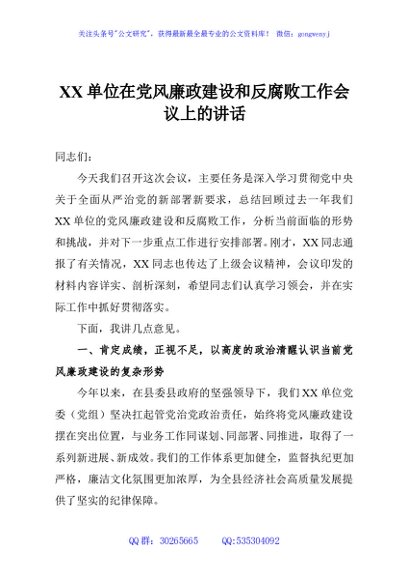 关注头条号"公文研究"，获得最新最全最专业的公文资料库！ 微信：gongwenyj

XX 单位在党风廉政建设和反腐败工作会议上的讲话

同志们：

今天我们召开这次会议，主要任务是深入学习贯彻党中央关于全面从严治党的新部署新要求，总结回顾过去一年我们 XX 单位的党风廉政建设和反腐败工作，分析当前面临的形势和挑战，并对下一步重点工作进行安排部署。刚才，XX 同志通报了有关情况，XX 同志也传达了上级会议精神，会议印发的材料内容详实、剖析深刻，希望同志们认真学习领会，并在实际工作中抓好贯彻落实。

下面，我讲几点意见。

一、肯定成绩，正视不足，以高度的政治清醒认识当前党风廉政建设的复杂形势

今年以来，在县委县政府的坚强领导下，我们 XX 单位党委（党组）坚决扛起管党治党政治责任，始终将党风廉政建设摆在突出位置，与业务工作同谋划、同部署、同推进，取得了一系列新进展、新成效。我们的工作体系更加健全，监督执纪更加严格，廉洁文化氛围更加浓厚，为全县经济社会高质量发展提供了坚实的纪律保障。

QQ 群：30265665　　QQ:535304092